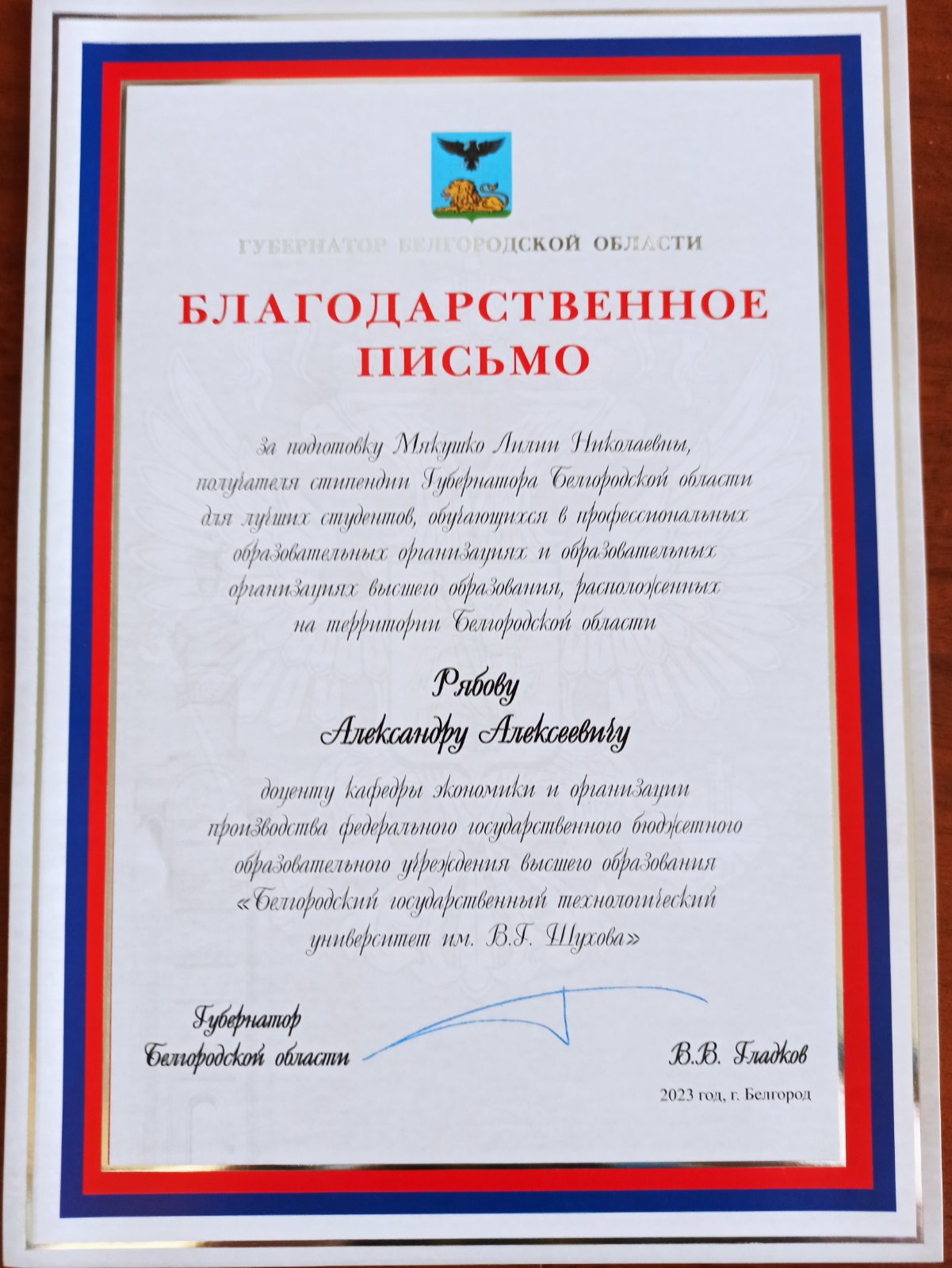 ГУБЕРНАТОР БЕЛГОРОДСКОЙ ОБЛАСТИ

БЛАГОДАРСТВЕННОЕ ПИСЬМО

за подготовку Мякушко Лилии Николаевны, получателя стипендии Губернатора Белгородской области для лучших студентов, обучающихся в профессиональных образовательных организациях и образовательных организациях высшего образования, расположенных на территории Белгородской области

Рябову
Александру Алексеевичу

доценту кафедры экономики и организации производства федерального государственного бюджетного образовательного учреждения высшего образования «Белгородский государственный технологический университет им. В.Г. Шухова»

Губернатор
Белгородской области

В.В. Гладков

2023 год, г. Белгород